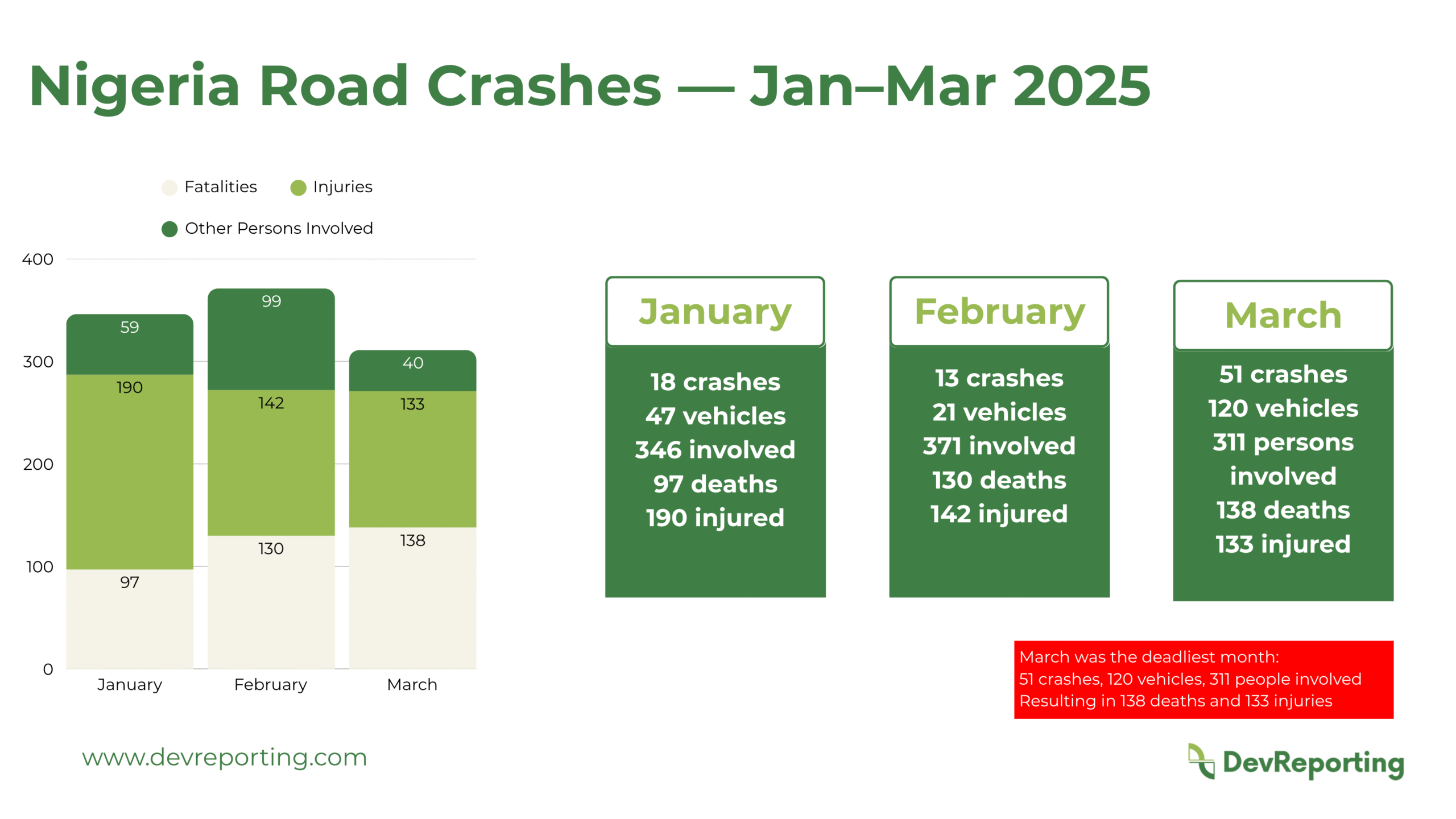 Nigeria Road Crashes — Jan–Mar 2025

Fatalities
Injuries
Other Persons Involved

400
300
200
100
0

59
190
97
99
142
130
40
133
138

January
February
March

January
18 crashes
47 vehicles
346 involved
97 deaths
190 injured

February
13 crashes
21 vehicles
371 involved
130 deaths
142 injured

March
51 crashes
120 vehicles
311 persons involved
138 deaths
133 injured

March was the deadliest month:
51 crashes, 120 vehicles, 311 people involved
Resulting in 138 deaths and 133 injuries

www.devreporting.com

DevReporting